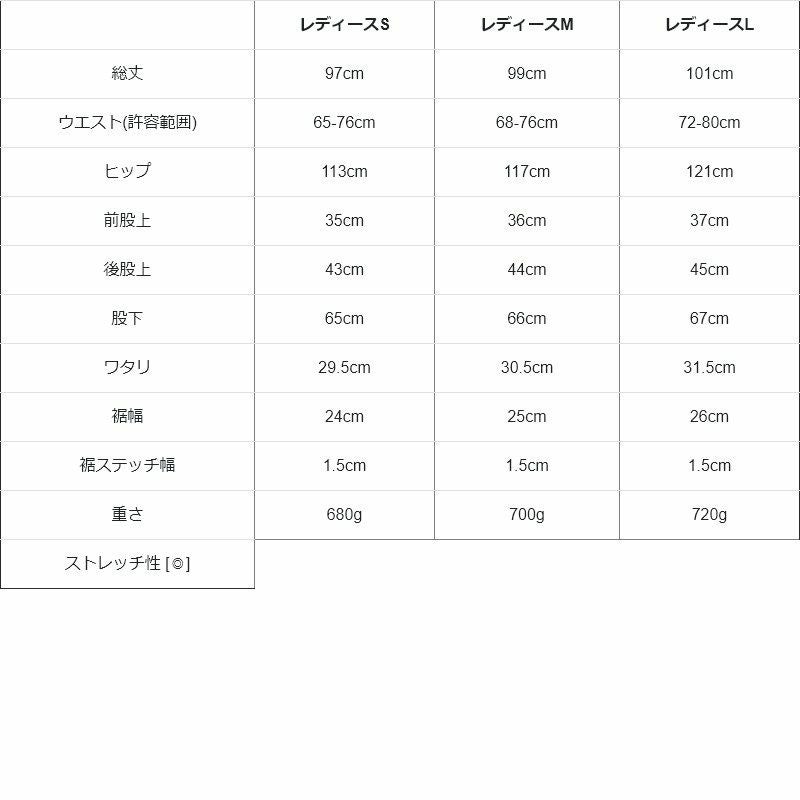 | | レディースS | レディースM | レディースL |
|---|---|---|---|
| 総丈 | 97cm | 99cm | 101cm |
| ウエスト(許容範囲) | 65-76cm | 68-76cm | 72-80cm |
| ヒップ | 113cm | 117cm | 121cm |
| 前股上 | 35cm | 36cm | 37cm |
| 後股上 | 43cm | 44cm | 45cm |
| 股下 | 65cm | 66cm | 67cm |
| ワタリ | 29.5cm | 30.5cm | 31.5cm |
| 裾幅 | 24cm | 25cm | 26cm |
| 裾ステッチ幅 | 1.5cm | 1.5cm | 1.5cm |
| 重さ | 680g | 700g | 720g |
| ストレッチ性 [◎] | | | |